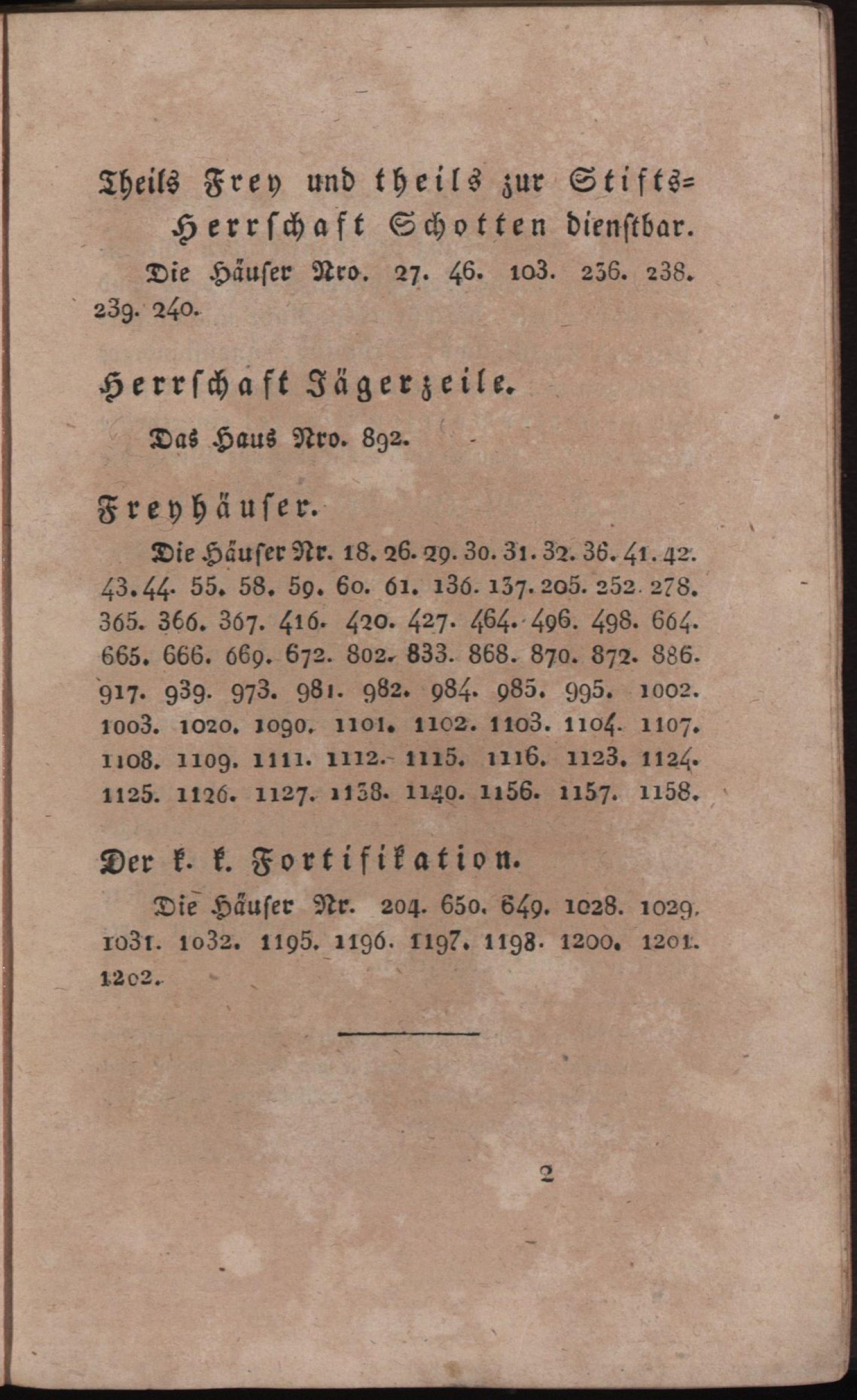 Theils Frey und theils zur Stifts-Herrschaft Schotten dienstbar.

Die Häuser Nro. 27. 46. 103. 236. 238. 239. 240.

Herrschaft Jägerzeile.

Das Haus Nro. 892.

Freyhäuser.

Die Häuser Nr. 18. 26. 29. 30. 31. 32. 36. 41. 42. 43. 44. 55. 58. 59. 60. 61. 136. 137. 205. 252. 278. 365. 366. 367. 416. 420. 427. 464. 496. 498. 664. 665. 666. 669. 672. 802. 833. 868. 870. 872. 886. 917. 939. 973. 981. 982. 984. 985. 995. 1002. 1003. 1020. 1090. 1101. 1102. 1103. 1104. 1107. 1108. 1109. 1111. 1112. 1115. 1116. 1123. 1124. 1125. 1126. 1127. 1138. 1140. 1156. 1157. 1158.

Der k. k. Fortifikation.

Die Häuser Nr. 204. 650. 649. 1028. 1029. 1031. 1032. 1195. 1196. 1197. 1198. 1200. 1201. 1202.

2